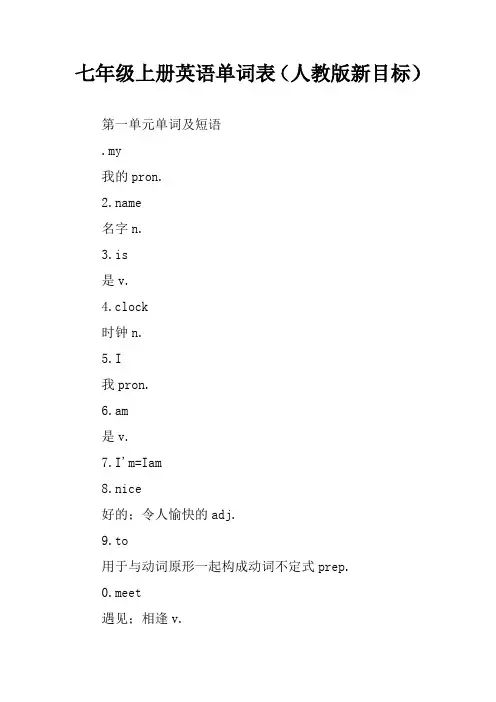 七年级上册英语单词表（人教版新目标）

第一单元单词及短语

.my

我的 pron.

2.name

名字 n.

3.is

是 v.

4.clock

时钟 n.

5.I

我 pron.

6.am

是 v.

7.I'm=Iam

8.nice

好的；令人愉快的 adj.

9.to

用于与动词原形一起构成动词不定式 prep.

0.meet

遇见；相逢 v.